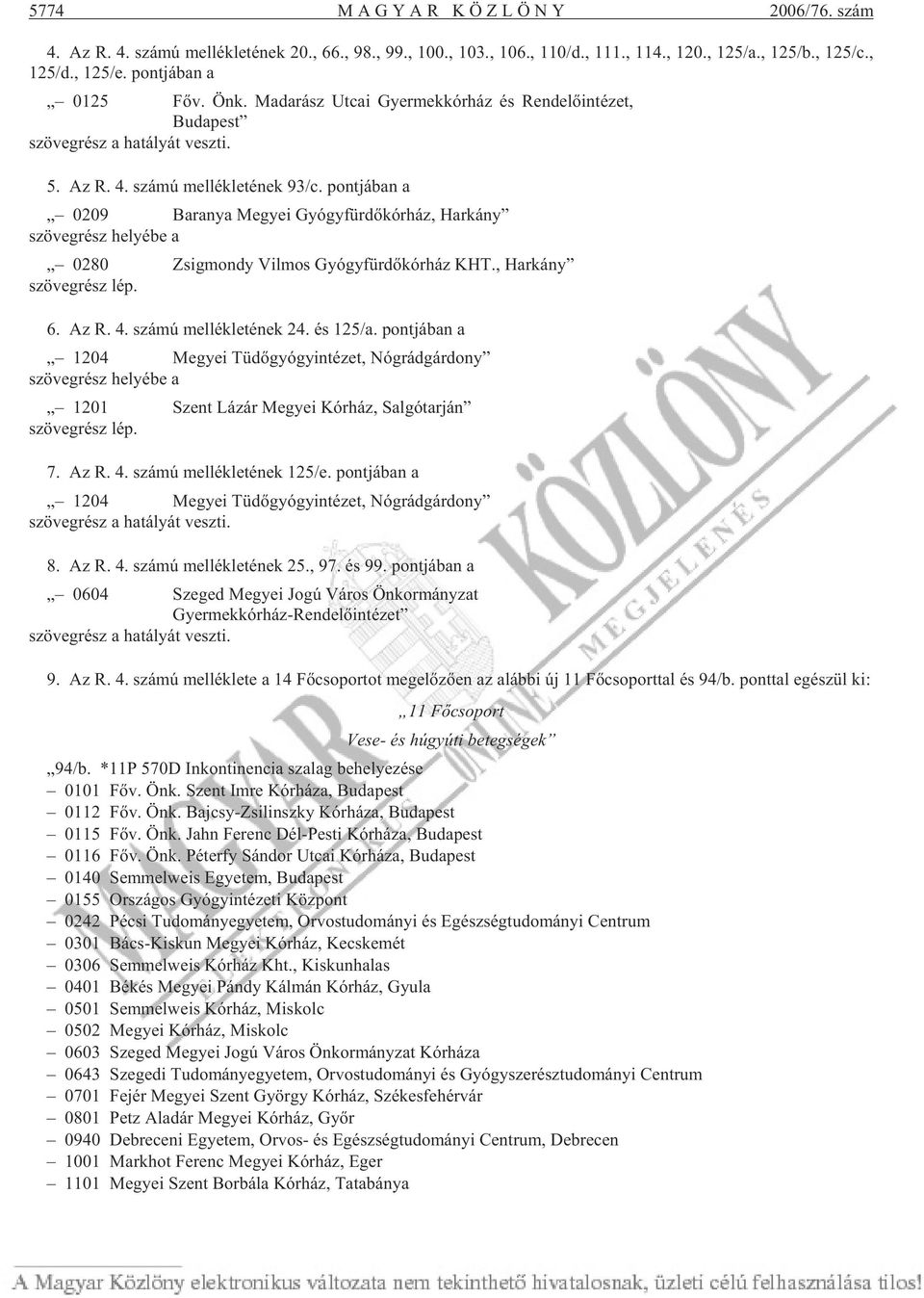 5774 MAGYAR KÖZLÖNY 2006/76. szám

4. Az R. 4. számú mellékletének 20., 66., 98., 99., 100., 103., 106., 110/d., 111., 114., 120., 125/a., 125/b., 125/c., 125/d., 125/e. pontjában a

„– 0125 Főv. Önk. Madarász Utcai Gyermekkórház és Rendelőintézet, Budapest”
szövegrész a hatályát veszti.

5. Az R. 4. számú mellékletének 93/c. pontjában a

„– 0209 Baranya Megyei Gyógyfürdőkórház, Harkány”
szövegrész helyébe a

„– 0280 Zsigmondy Vilmos Gyógyfürdőkórház KHT., Harkány”
szövegrész lép.

6. Az R. 4. számú mellékletének 24. és 125/a. pontjában a

„– 1204 Megyei Tüdőgyógyintézet, Nógrádgárdony”
szövegrész helyébe a

„– 1201 Szent Lázár Megyei Kórház, Salgótarján”
szövegrész lép.

7. Az R. 4. számú mellékletének 125/e. pontjában a

„– 1204 Megyei Tüdőgyógyintézet, Nógrádgárdony”
szövegrész a hatályát veszti.

8. Az R. 4. számú mellékletének 25., 97. és 99. pontjában a

„– 0604 Szeged Megyei Jogú Város Önkormányzat Gyermekkórház-Rendelőintézet”
szövegrész a hatályát veszti.

9. Az R. 4. számú melléklete a 14 Főcsoportot megelőzően az alábbi új 11 Főcsoporttal és 94/b. ponttal egészül ki:

„11 Főcsoport
Vese- és húgyúti betegségek”

„94/b. *11P 570D Inkontinencia szalag behelyezése
– 0101 Főv. Önk. Szent Imre Kórháza, Budapest
– 0112 Főv. Önk. Bajcsy-Zsilinszky Kórháza, Budapest
– 0115 Főv. Önk. Jahn Ferenc Dél-Pesti Kórháza, Budapest
– 0116 Főv. Önk. Péterfy Sándor Utcai Kórháza, Budapest
– 0140 Semmelweis Egyetem, Budapest
– 0155 Országos Gyógyintézeti Központ
– 0242 Pécsi Tudományegyetem, Orvostudományi és Egészségtudományi Centrum
– 0301 Bács-Kiskun Megyei Kórház, Kecskemét
– 0306 Semmelweis Kórház Kht., Kiskunhalas
– 0401 Békés Megyei Pándy Kálmán Kórház, Gyula
– 0501 Semmelweis Kórház, Miskolc
– 0502 Megyei Kórház, Miskolc
– 0603 Szeged Megyei Jogú Város Önkormányzat Kórháza
– 0643 Szegedi Tudományegyetem, Orvostudományi és Gyógyszerésztudományi Centrum
– 0701 Fejér Megyei Szent György Kórház, Székesfehérvár
– 0801 Petz Aladár Megyei Kórház, Győr
– 0940 Debreceni Egyetem, Orvos- és Egészségtudományi Centrum, Debrecen
– 1001 Markhot Ferenc Megyei Kórház, Eger
– 1101 Megyei Szent Borbála Kórház, Tatabánya

MAGYAR KÖZLÖNY ONLINE MEGJELENÉS

A Magyar Közlöny elektronikus változata nem tekinthető hivatalosnak, üzleti célú felhasználása tilos!